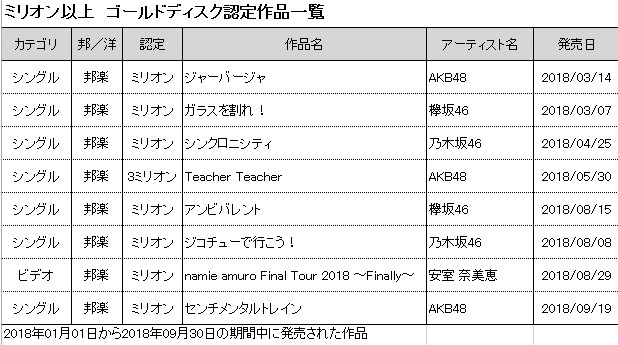 ミリオン以上　ゴールドディスク認定作品一覧

| カテゴリ | 邦／洋 | 認定 | 作品名 | アーティスト名 | 発売日 |
|---|---|---|---|---|---|
| シングル | 邦楽 | ミリオン | ジャーバージャ | AKB48 | 2018/03/14 |
| シングル | 邦楽 | ミリオン | ガラスを割れ！ | 欅坂46 | 2018/03/07 |
| シングル | 邦楽 | ミリオン | シンクロニシティ | 乃木坂46 | 2018/04/25 |
| シングル | 邦楽 | 3ミリオン | Teacher Teacher | AKB48 | 2018/05/30 |
| シングル | 邦楽 | ミリオン | アンビバレント | 欅坂46 | 2018/08/15 |
| シングル | 邦楽 | ミリオン | ジコチューで行こう！ | 乃木坂46 | 2018/08/08 |
| ビデオ | 邦楽 | ミリオン | namie amuro Final Tour 2018 ～Finally～ | 安室 奈美恵 | 2018/08/29 |
| シングル | 邦楽 | ミリオン | センチメンタルトレイン | AKB48 | 2018/09/19 |

2018年01月01日から2018年09月30日の期間中に発売された作品